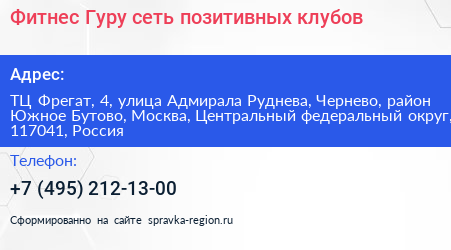 Фитнес Гуру сеть позитивных клубов

Адрес:

ТЦ Фрегат, 4, улица Адмирала Руднева, Чернево, район Южное Бутово, Москва, Центральный федеральный округ, 117041, Россия

Телефон:

+7 (495) 212-13-00

Сформированно на сайте spravka-region.ru